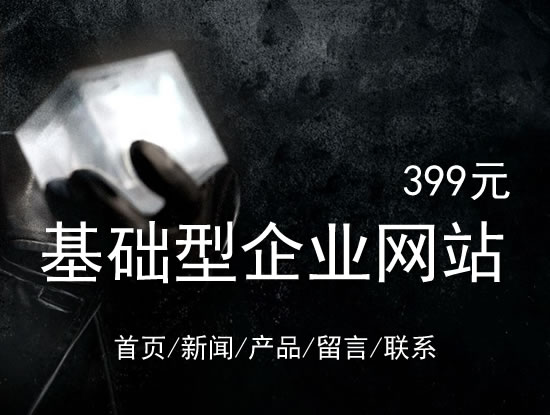 399元

基础型企业网站

首页/新闻/产品/留言/联系